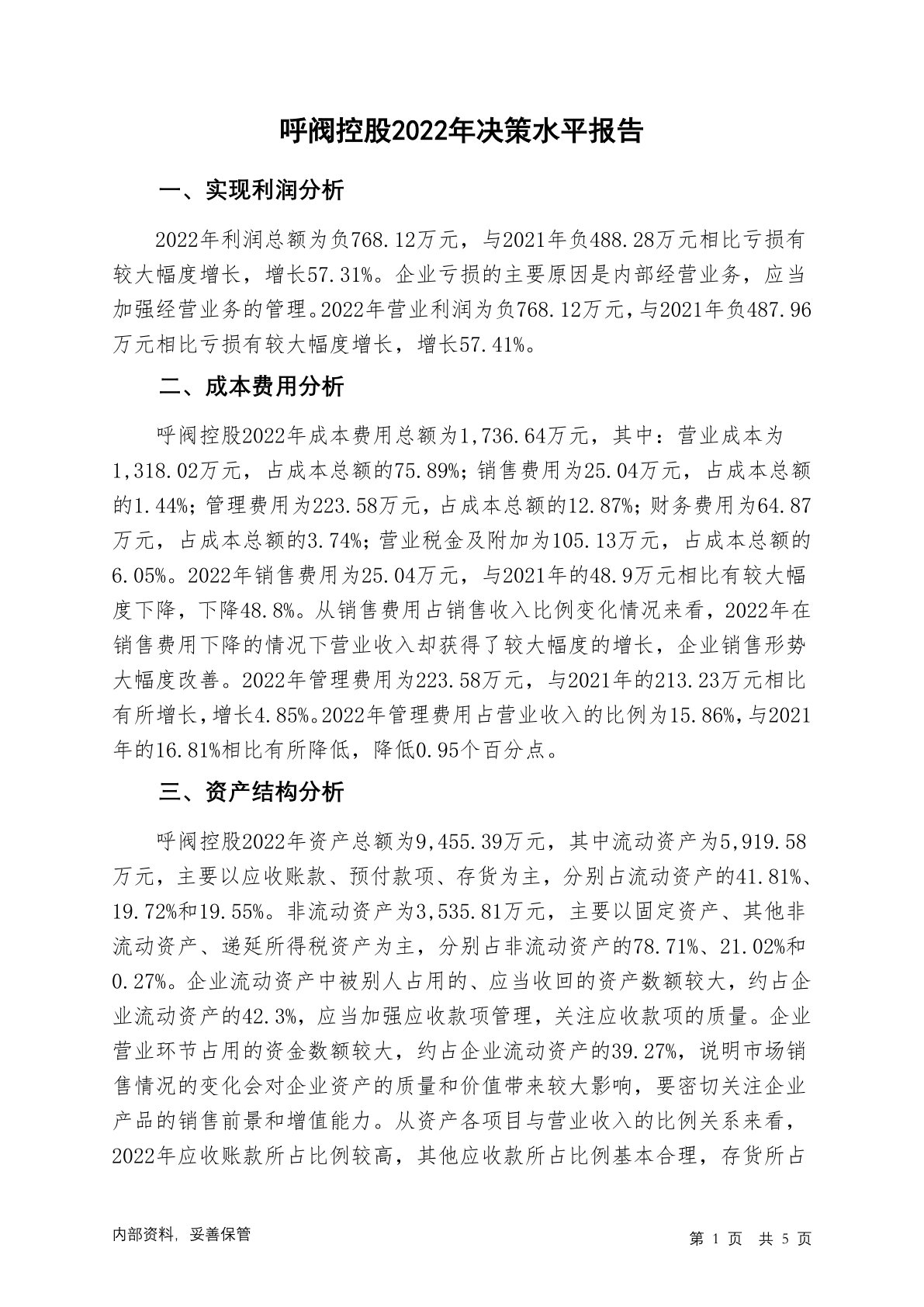 呼阀控股2022年决策水平报告

一、实现利润分析

2022年利润总额为负768.12万元，与2021年负488.28万元相比亏损有较大幅度增长，增长57.31%。企业亏损的主要原因是内部经营业务，应当加强经营业务的管理。2022年营业利润为负768.12万元，与2021年负487.96万元相比亏损有较大幅度增长，增长57.41%。

二、成本费用分析

呼阀控股2022年成本费用总额为1,736.64万元，其中：营业成本为1,318.02万元，占成本总额的75.89%；销售费用为25.04万元，占成本总额的1.44%；管理费用为223.58万元，占成本总额的12.87%；财务费用为64.87万元，占成本总额的3.74%；营业税金及附加为105.13万元，占成本总额的6.05%。2022年销售费用为25.04万元，与2021年的48.9万元相比有较大幅度下降，下降48.8%。从销售费用占销售收入比例变化情况来看，2022年在销售费用下降的情况下营业收入却获得了较大幅度的增长，企业销售形势大幅度改善。2022年管理费用为223.58万元，与2021年的213.23万元相比有所增长，增长4.85%。2022年管理费用占营业收入的比例为15.86%，与2021年的16.81%相比有所降低，降低0.95个百分点。

三、资产结构分析

呼阀控股2022年资产总额为9,455.39万元，其中流动资产为5,919.58万元，主要以应收账款、预付款项、存货为主，分别占流动资产的41.81%、19.72%和19.55%。非流动资产为3,535.81万元，主要以固定资产、其他非流动资产、递延所得税资产为主，分别占非流动资产的78.71%、21.02%和0.27%。企业流动资产中被别人占用的、应当收回的资产数额较大，约占企业流动资产的42.3%，应当加强应收款项管理，关注应收款项的质量。企业营业环节占用的资金数额较大，约占企业流动资产的39.27%，说明市场销售情况的变化会对企业资产的质量和价值带来较大影响，要密切关注企业产品的销售前景和增值能力。从资产各项目与营业收入的比例关系来看，2022年应收账款所占比例较高，其他应收款所占比例基本合理，存货所占

内部资料，妥善保管

第 1 页 共 5 页